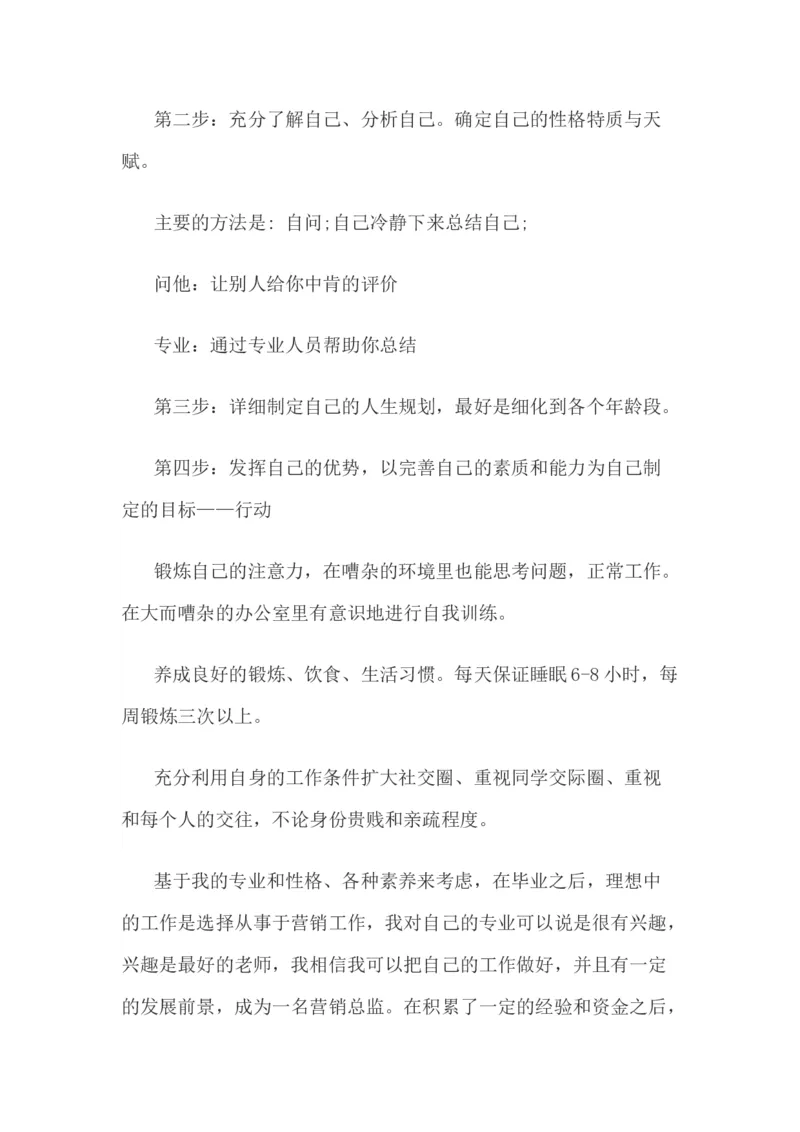 第二步：充分了解自己、分析自己。确定自己的性格特质与天赋。

主要的方法是：自问;自己冷静下来总结自己;

问他：让别人给你中肯的评价

专业：通过专业人员帮助你总结

第三步：详细制定自己的人生规划，最好是细化到各个年龄段。

第四步：发挥自己的优势，以完善自己的素质和能力为自己制定的目标——行动

锻炼自己的注意力，在嘈杂的环境里也能思考问题，正常工作。在大而嘈杂的办公室里有意识地进行自我训练。

养成良好的锻炼、饮食、生活习惯。每天保证睡眠6-8小时，每周锻炼三次以上。

充分利用自身的工作条件扩大社交圈、重视同学交际圈、重视和每个人的交往，不论身份贵贱和亲疏程度。

基于我的专业和性格、各种素养来考虑，在毕业之后，理想中的工作是选择从事于营销工作，我对自己的专业可以说是很有兴趣，兴趣是最好的老师，我相信我可以把自己的工作做好，并且有一定的发展前景，成为一名营销总监。在积累了一定的经验和资金之后，